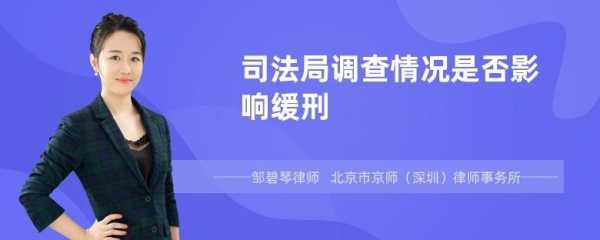 司法局调查情况是否影响缓刑

邹碧琴律师　北京市京师（深圳）律师事务所